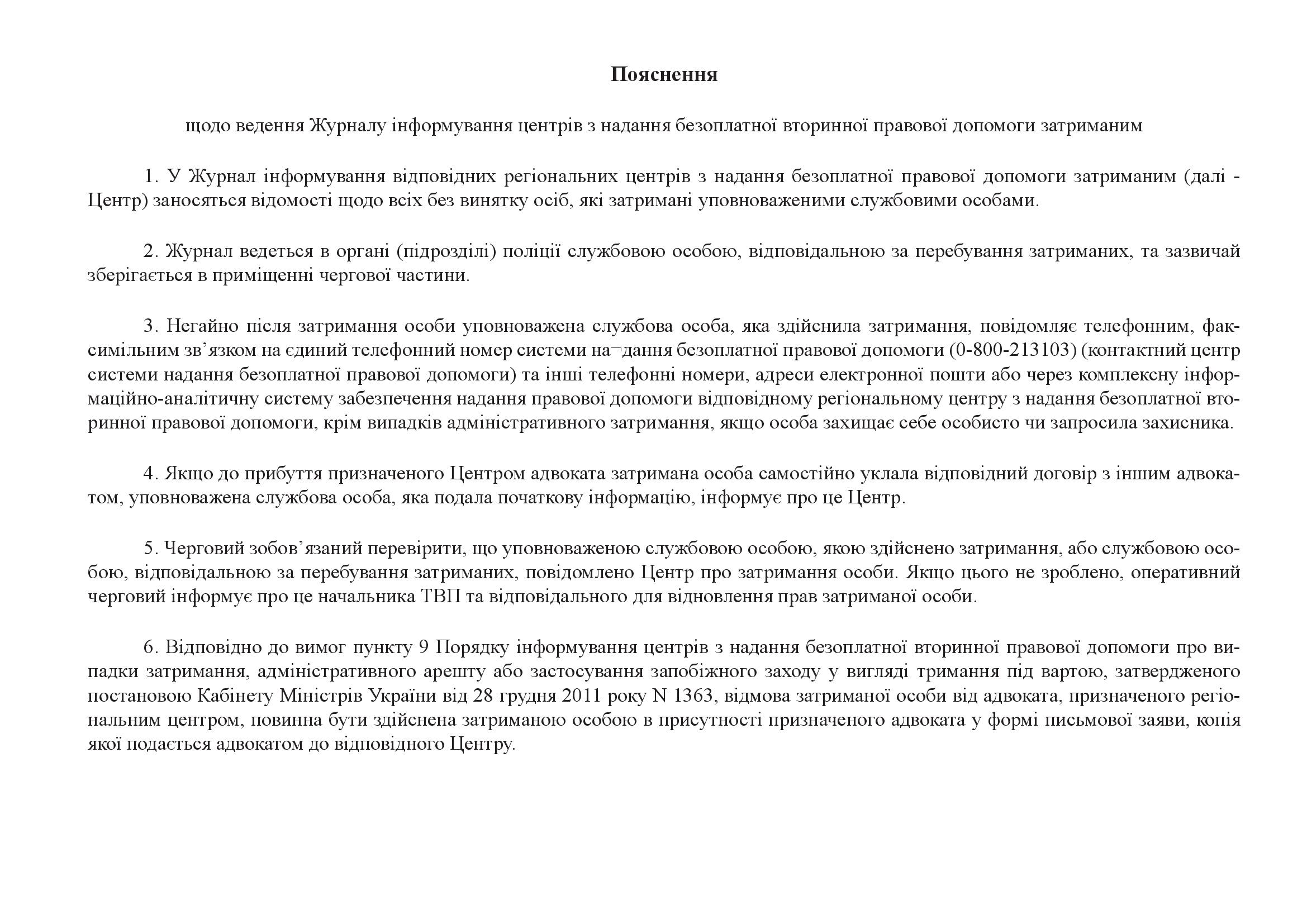 Пояснення

щодо ведення Журналу інформування центрів з надання безоплатної вторинної правової допомоги затриманим

1. У Журнал інформування відповідних регіональних центрів з надання безоплатної правової допомоги затриманим (далі - Центр) заносяться відомості щодо всіх без винятку осіб, які затримані уповноваженими службовими особами.

2. Журнал ведеться в органі (підрозділі) поліції службовою особою, відповідальною за перебування затриманих, та зазвичай зберігається в приміщенні чергової частини.

3. Негайно після затримання особи уповноважена службова особа, яка здійснила затримання, повідомляє телефонним, факсимільним зв’язком на єдиний телефонний номер системи на¬дання безоплатної правової допомоги (0-800-213103) (контактний центр системи надання безоплатної правової допомоги) та інші телефонні номери, адреси електронної пошти або через комплексну інформаційно-аналітичну систему забезпечення надання правової допомоги відповідному регіональному центру з надання безоплатної вторинної правової допомоги, крім випадків адміністративного затримання, якщо особа захищає себе особисто чи запросила захисника.

4. Якщо до прибуття призначеного Центром адвоката затримана особа самостійно уклала відповідний договір з іншим адвокатом, уповноважена службова особа, яка подала початкову інформацію, інформує про це Центр.

5. Черговий зобов’язаний перевірити, що уповноваженою службовою особою, якою здійснено затримання, або службовою особою, відповідальною за перебування затриманих, повідомлено Центр про затримання особи. Якщо цього не зроблено, оперативний черговий інформує про це начальника ТВП та відповідального для відновлення прав затриманої особи.

6. Відповідно до вимог пункту 9 Порядку інформування центрів з надання безоплатної вторинної правової допомоги про випадки затримання, адміністративного арешту або застосування запобіжного заходу у вигляді тримання під вартою, затвердженого постановою Кабінету Міністрів України від 28 грудня 2011 року N 1363, відмова затриманої особи від адвоката, призначеного регіональним центром, повинна бути здійснена затриманою особою в присутності призначеного адвоката у формі письмової заяви, копія якої подається адвокатом до відповідного Центру.